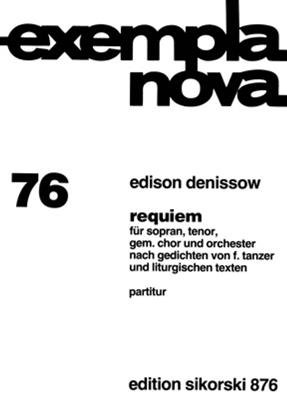 exempla nova

76

edison denissow

requiem
für sopran, tenor, gem. chor und orchester nach gedichten von f. tanzer und liturgischen texten

partitur

edition sikorski 876